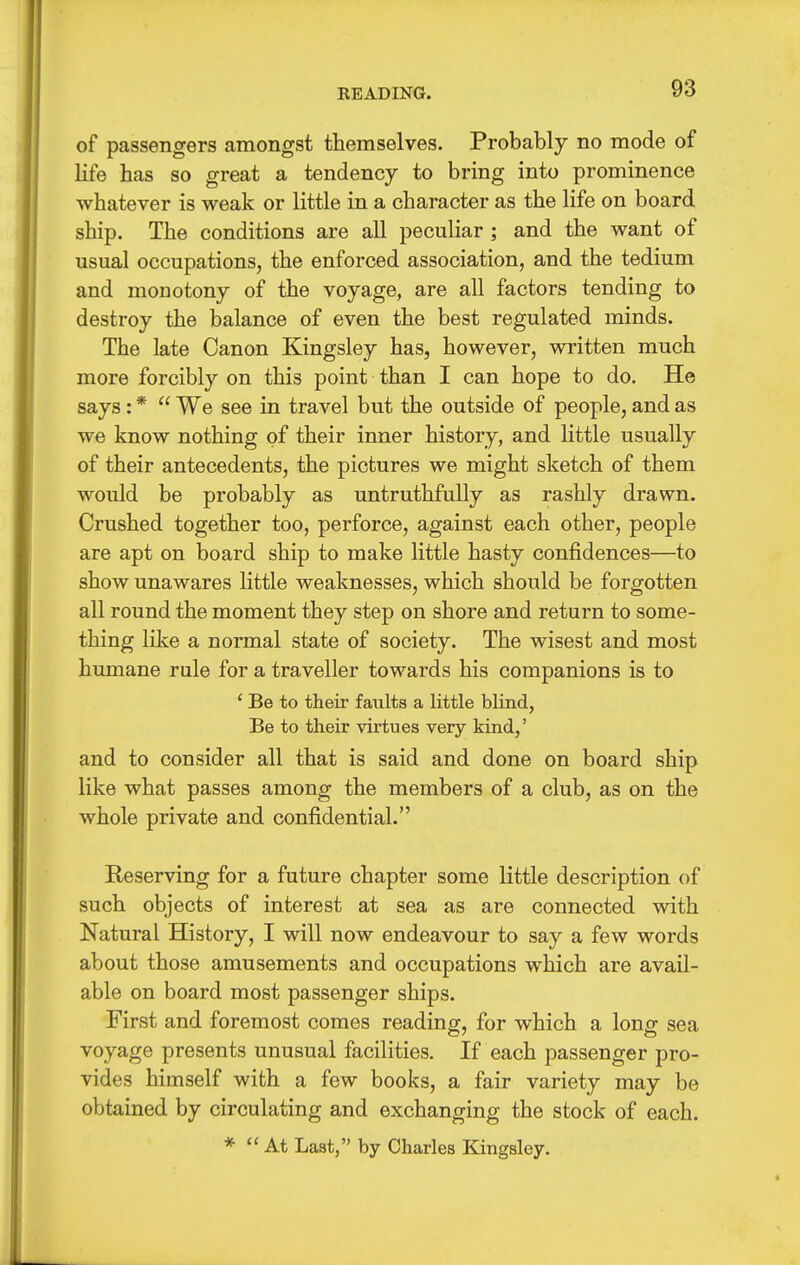 READING. 93

of passengers amongst themselves. Probably no mode of life has so great a tendency to bring into prominence whatever is weak or little in a character as the life on board ship. The conditions are all peculiar ; and the want of usual occupations, the enforced association, and the tedium and monotony of the voyage, are all factors tending to destroy the balance of even the best regulated minds.

The late Canon Kingsley has, however, written much more forcibly on this point than I can hope to do. He says : * " We see in travel but the outside of people, and as we know nothing of their inner history, and little usually of their antecedents, the pictures we might sketch of them would be probably as untruthfully as rashly drawn. Crushed together too, perforce, against each other, people are apt on board ship to make little hasty confidences—to show unawares little weaknesses, which should be forgotten all round the moment they step on shore and return to something like a normal state of society. The wisest and most humane rule for a traveller towards his companions is to

' Be to their faults a little blind,
Be to their virtues very kind,'

and to consider all that is said and done on board ship like what passes among the members of a club, as on the whole private and confidential."

Reserving for a future chapter some little description of such objects of interest at sea as are connected with Natural History, I will now endeavour to say a few words about those amusements and occupations which are available on board most passenger ships.

First and foremost comes reading, for which a long sea voyage presents unusual facilities. If each passenger provides himself with a few books, a fair variety may be obtained by circulating and exchanging the stock of each.

* " At Last," by Charles Kingsley.